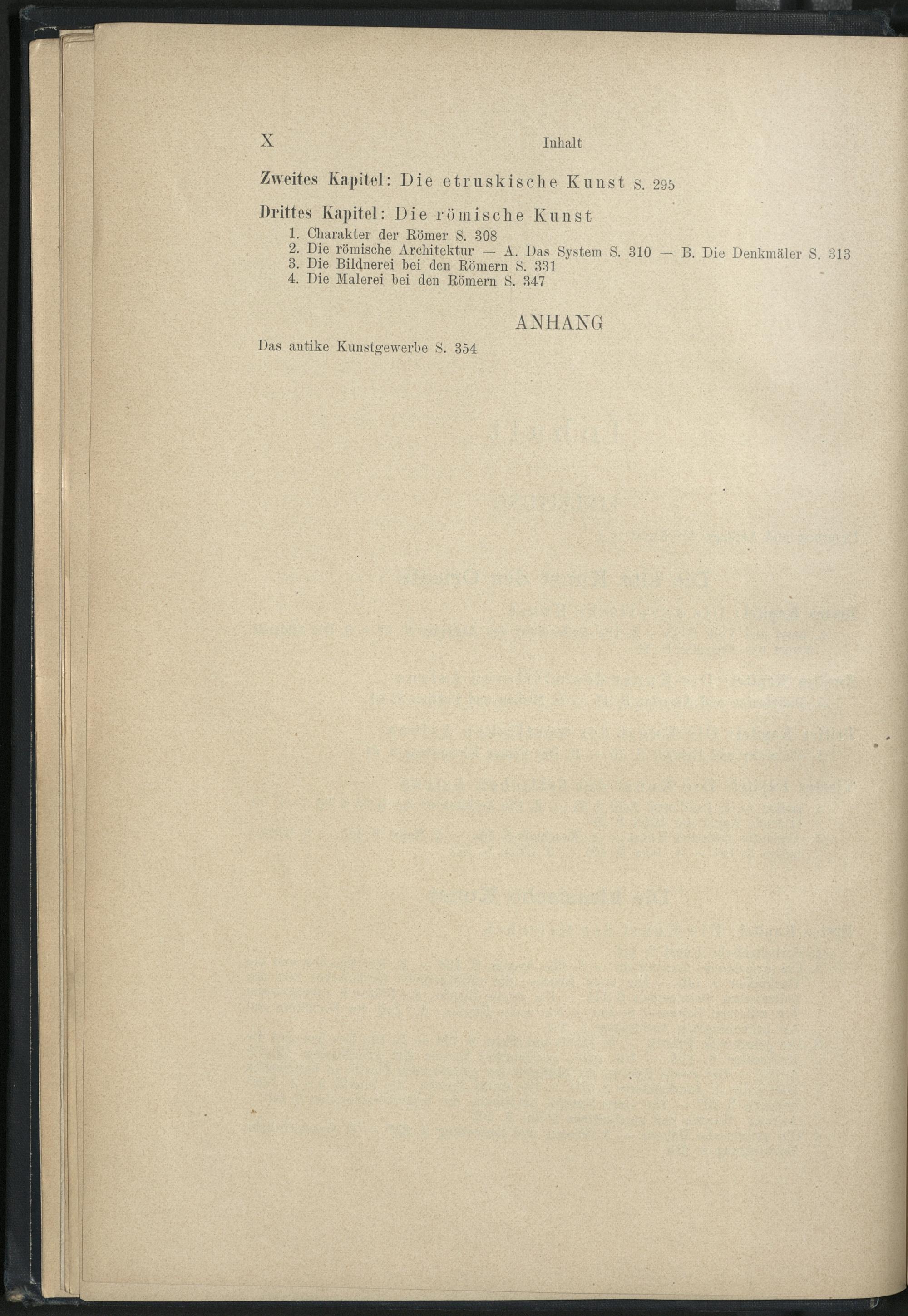 X Inhalt

Zweites Kapitel: Die etruskische Kunst S. 295

Drittes Kapitel: Die römische Kunst
1. Charakter der Römer S. 308
2. Die römische Architektur — A. Das System S. 310 — B. Die Denkmäler S. 313
3. Die Bildnerei bei den Römern S. 331
4. Die Malerei bei den Römern S. 347

ANHANG

Das antike Kunstgewerbe S. 354